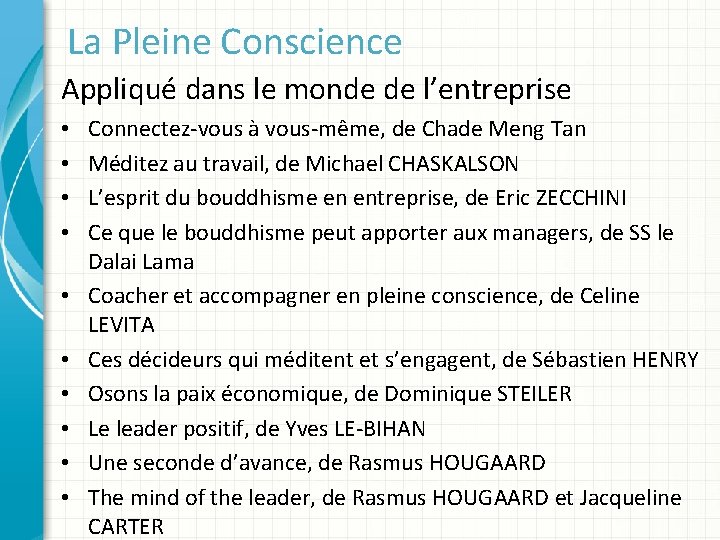 La Pleine Conscience

Appliqué dans le monde de l'entreprise

• Connectez-vous à vous-même, de Chade Meng Tan
• Méditez au travail, de Michael CHASKALSON
• L'esprit du bouddhisme en entreprise, de Eric ZECCHINI
• Ce que le bouddhisme peut apporter aux managers, de SS le Dalai Lama
• Coacher et accompagner en pleine conscience, de Celine LEVITA
• Ces décideurs qui méditent et s'engagent, de Sébastien HENRY
• Osons la paix économique, de Dominique STEILER
• Le leader positif, de Yves LE-BIHAN
• Une seconde d'avance, de Rasmus HOUGAARD
• The mind of the leader, de Rasmus HOUGAARD et Jacqueline CARTER